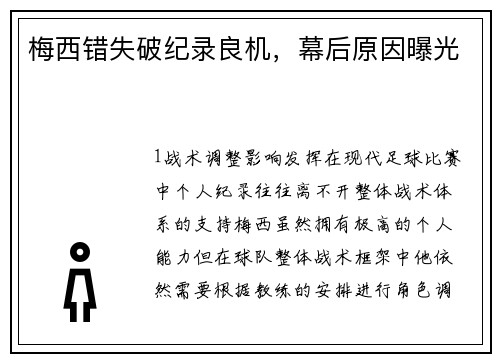 梅西错失破纪录良机，幕后原因曝光

1战术调整影响发挥在现代足球比赛中个人纪录往往离不开整体战术体系的支持梅西虽然拥有极高的个人能力但在球队整体战术框架中他依然需要根据教练的安排进行角色调